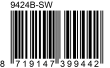 9424B-SW

8 719147 399442